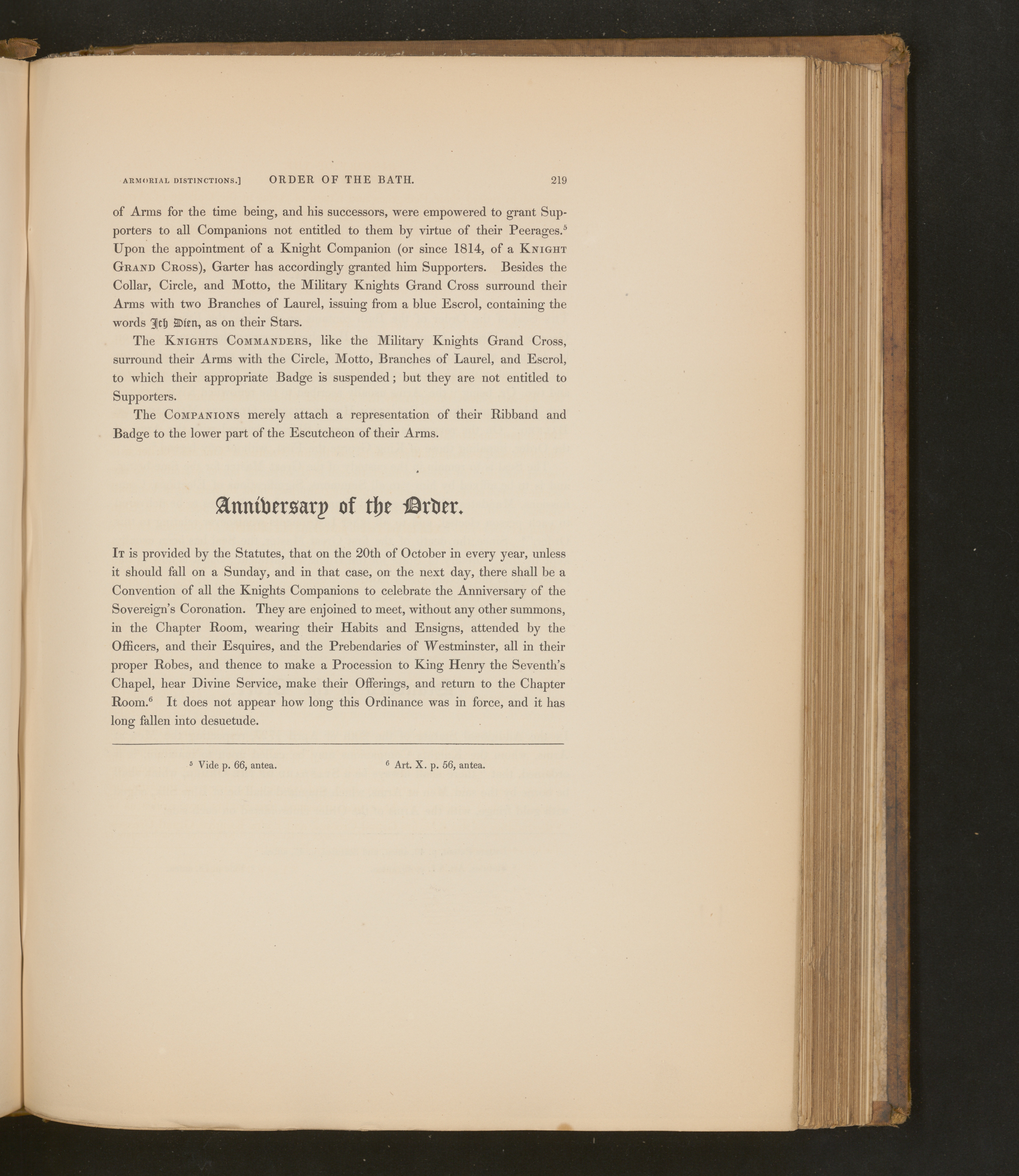 ARMORIAL DISTINCTIONS.] ORDER OF THE BATH. 219

of Arms for the time being, and his successors, were empowered to grant Supporters to all Companions not entitled to them by virtue of their Peerages.$^{5}$ Upon the appointment of a Knight Companion (or since 1814, of a KNIGHT GRAND CROSS), Garter has accordingly granted him Supporters. Besides the Collar, Circle, and Motto, the Military Knights Grand Cross surround their Arms with two Branches of Laurel, issuing from a blue Escrol, containing the words Ich Dien, as on their Stars.

The KNIGHTS COMMANDERS, like the Military Knights Grand Cross, surround their Arms with the Circle, Motto, Branches of Laurel, and Escrol, to which their appropriate Badge is suspended; but they are not entitled to Supporters.

The COMPANIONS merely attach a representation of their Ribband and Badge to the lower part of the Escutcheon of their Arms.

Anniversary of the Order.

IT is provided by the Statutes, that on the 20th of October in every year, unless it should fall on a Sunday, and in that case, on the next day, there shall be a Convention of all the Knights Companions to celebrate the Anniversary of the Sovereign's Coronation. They are enjoined to meet, without any other summons, in the Chapter Room, wearing their Habits and Ensigns, attended by the Officers, and their Esquires, and the Prebendaries of Westminster, all in their proper Robes, and thence to make a Procession to King Henry the Seventh's Chapel, hear Divine Service, make their Offerings, and return to the Chapter Room.$^{6}$ It does not appear how long this Ordinance was in force, and it has long fallen into desuetude.

$^{5}$ Vide p. 66, antea.

$^{6}$ Art. X. p. 56, antea.